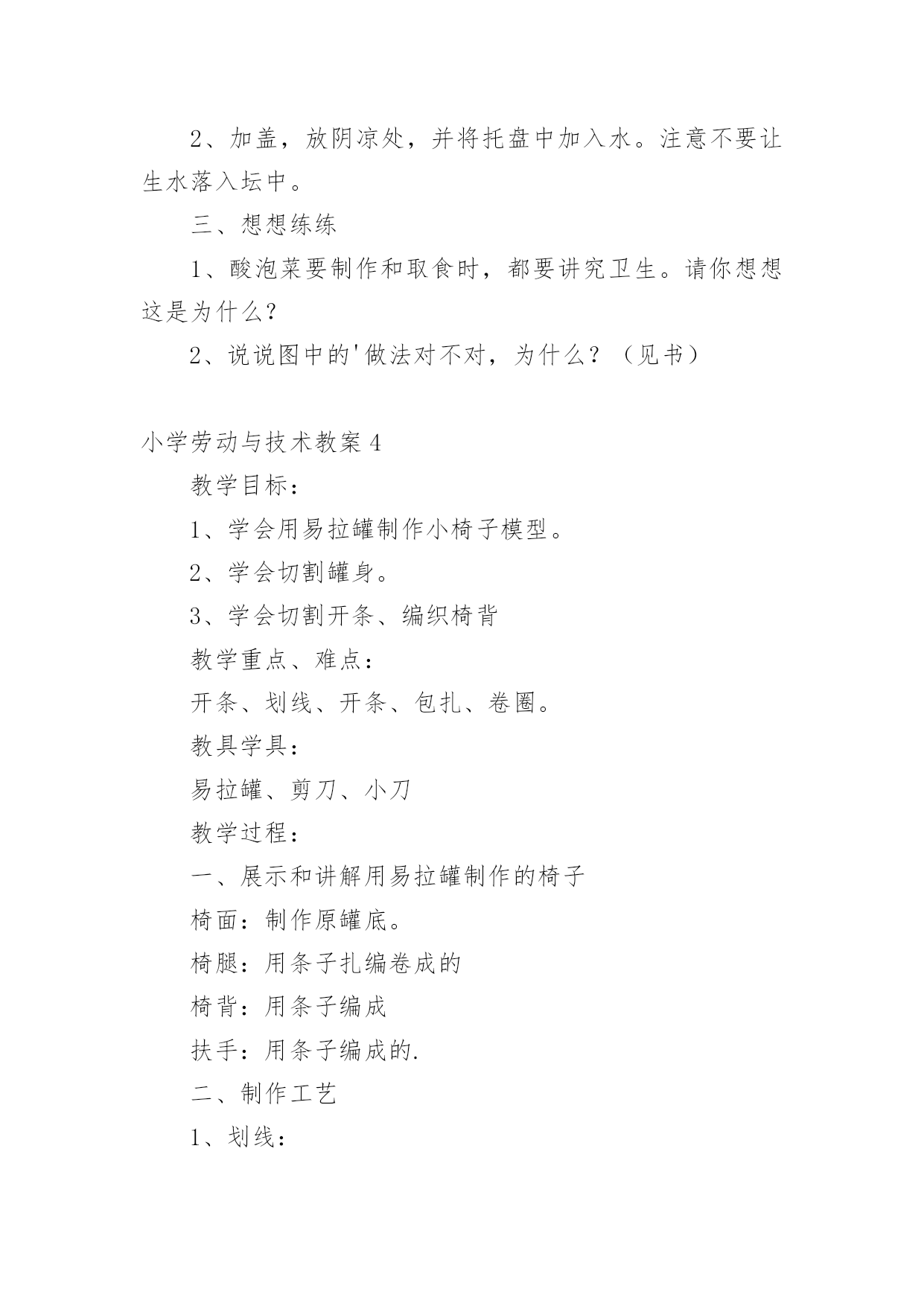 2、加盖，放阴凉处，并将托盘中加入水。注意不要让生水落入坛中。

三、想想练练

1、酸泡菜要制作和取食时，都要讲究卫生。请你想想这是为什么？

2、说说图中的'做法对不对，为什么？（见书）

小学劳动与技术教案4

教学目标：

1、学会用易拉罐制作小椅子模型。

2、学会切割罐身。

3、学会切割开条、编织椅背

教学重点、难点：

开条、划线、开条、包扎、卷圈。

教具学具：

易拉罐、剪刀、小刀

教学过程：

一、展示和讲解用易拉罐制作的椅子

椅面：制作原罐底。

椅腿：用条子扎编卷成的

椅背：用条子编成

扶手：用条子编成的.

二、制作工艺

1、划线：